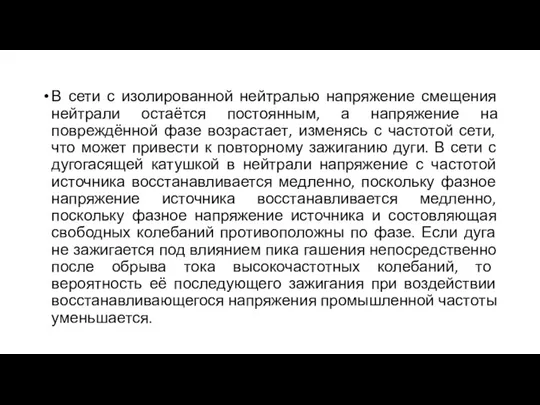 • В сети с изолированной нейтралью напряжение смещения нейтрали остаётся постоянным, а напряжение на повреждённой фазе возрастает, изменясь с частотой сети, что может привести к повторному зажиганию дуги. В сети с дугогасящей катушкой в нейтрали напряжение с частотой источника восстанавливается медленно, поскольку фазное напряжение источника восстанавливается медленно, поскольку фазное напряжение источника и состовляющая свободных колебаний противоположны по фазе. Если дуга не зажигается под влиянием пика гашения непосредственно после обрыва тока высокочастотных колебаний, то вероятность её последующего зажигания при воздействии восстанавливающегося напряжения промышленной частоты уменьшается.